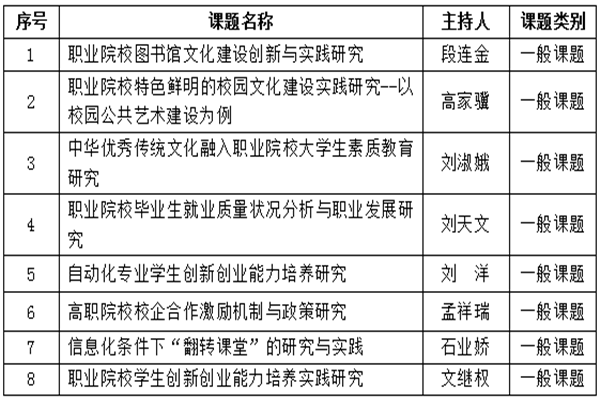 | 序号 | 课题名称 | 主持人 | 课题类别 |
|---|---|---|---|
| 1 | 职业院校图书馆文化建设创新与实践研究 | 段连金 | 一般课题 |
| 2 | 职业院校特色鲜明的校园文化建设实践研究--以校园公共艺术建设为例 | 高家骥 | 一般课题 |
| 3 | 中华优秀传统文化融入职业院校大学生素质教育研究 | 刘淑娥 | 一般课题 |
| 4 | 职业院校毕业生就业质量状况分析与职业发展研究 | 刘天文 | 一般课题 |
| 5 | 自动化专业学生创新创业能力培养研究 | 刘　洋 | 一般课题 |
| 6 | 高职院校校企合作激励机制与政策研究 | 孟祥瑞 | 一般课题 |
| 7 | 信息化条件下“翻转课堂”的研究与实践 | 石业娇 | 一般课题 |
| 8 | 职业院校学生创新创业能力培养实践研究 | 文继权 | 一般课题 |